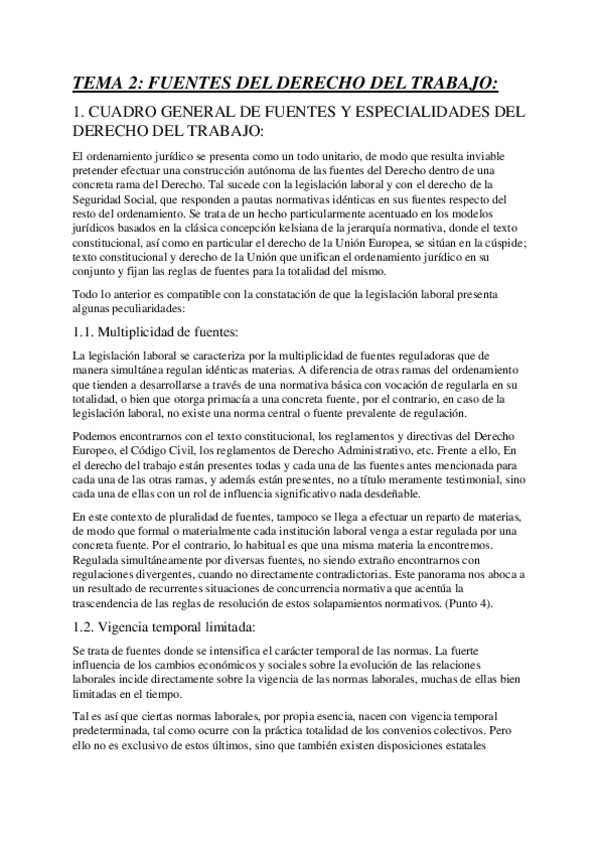 TEMA 2: FUENTES DEL DERECHO DEL TRABAJO:

1. CUADRO GENERAL DE FUENTES Y ESPECIALIDADES DEL DERECHO DEL TRABAJO:

El ordenamiento jurídico se presenta como un todo unitario, de modo que resulta inviable pretender efectuar una construcción autónoma de las fuentes del Derecho dentro de una concreta rama del Derecho. Tal sucede con la legislación laboral y con el derecho de la Seguridad Social, que responden a pautas normativas idénticas en sus fuentes respecto del resto del ordenamiento. Se trata de un hecho particularmente acentuado en los modelos jurídicos basados en la clásica concepción kelsiana de la jerarquía normativa, donde el texto constitucional, así como en particular el derecho de la Unión Europea, se sitúan en la cúspide; texto constitucional y derecho de la Unión que unifican el ordenamiento jurídico en su conjunto y fijan las reglas de fuentes para la totalidad del mismo.

Todo lo anterior es compatible con la constatación de que la legislación laboral presenta algunas peculiaridades:

1.1. Multiplicidad de fuentes:

La legislación laboral se caracteriza por la multiplicidad de fuentes reguladoras que de manera simultánea regulan idénticas materias. A diferencia de otras ramas del ordenamiento que tienden a desarrollarse a través de una normativa básica con vocación de regularla en su totalidad, o bien que otorga primacía a una concreta fuente, por el contrario, en caso de la legislación laboral, no existe una norma central o fuente prevalente de regulación.

Podemos encontrarnos con el texto constitucional, los reglamentos y directivas del Derecho Europeo, el Código Civil, los reglamentos de Derecho Administrativo, etc. Frente a ello, En el derecho del trabajo están presentes todas y cada una de las fuentes antes mencionada para cada una de las otras ramas, y además están presentes, no a título meramente testimonial, sino cada una de ellas con un rol de influencia significativo nada desdeñable.

En este contexto de pluralidad de fuentes, tampoco se llega a efectuar un reparto de materias, de modo que formal o materialmente cada institución laboral venga a estar regulada por una concreta fuente. Por el contrario, lo habitual es que una misma materia la encontremos. Regulada simultáneamente por diversas fuentes, no siendo extraño encontrarnos con regulaciones divergentes, cuando no directamente contradictorias. Este panorama nos aboca a un resultado de recurrentes situaciones de concurrencia normativa que acentúa la trascendencia de las reglas de resolución de estos solapamientos normativos. (Punto 4).

1.2. Vigencia temporal limitada:

Se trata de fuentes donde se intensifica el carácter temporal de las normas. La fuerte influencia de los cambios económicos y sociales sobre la evolución de las relaciones laborales incide directamente sobre la vigencia de las normas laborales, muchas de ellas bien limitadas en el tiempo.

Tal es así que ciertas normas laborales, por propia esencia, nacen con vigencia temporal predeterminada, tal como ocurre con la práctica totalidad de los convenios colectivos. Pero ello no es exclusivo de estos últimos, sino que también existen disposiciones estatales